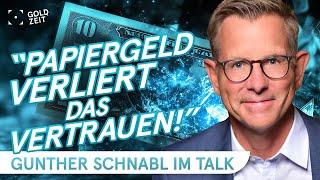 GOLD ZEIT

10

"PAPIERGELD VERLIERT DAS VERTRAUEN!"

GUNTHER SCHNABL IM TALK